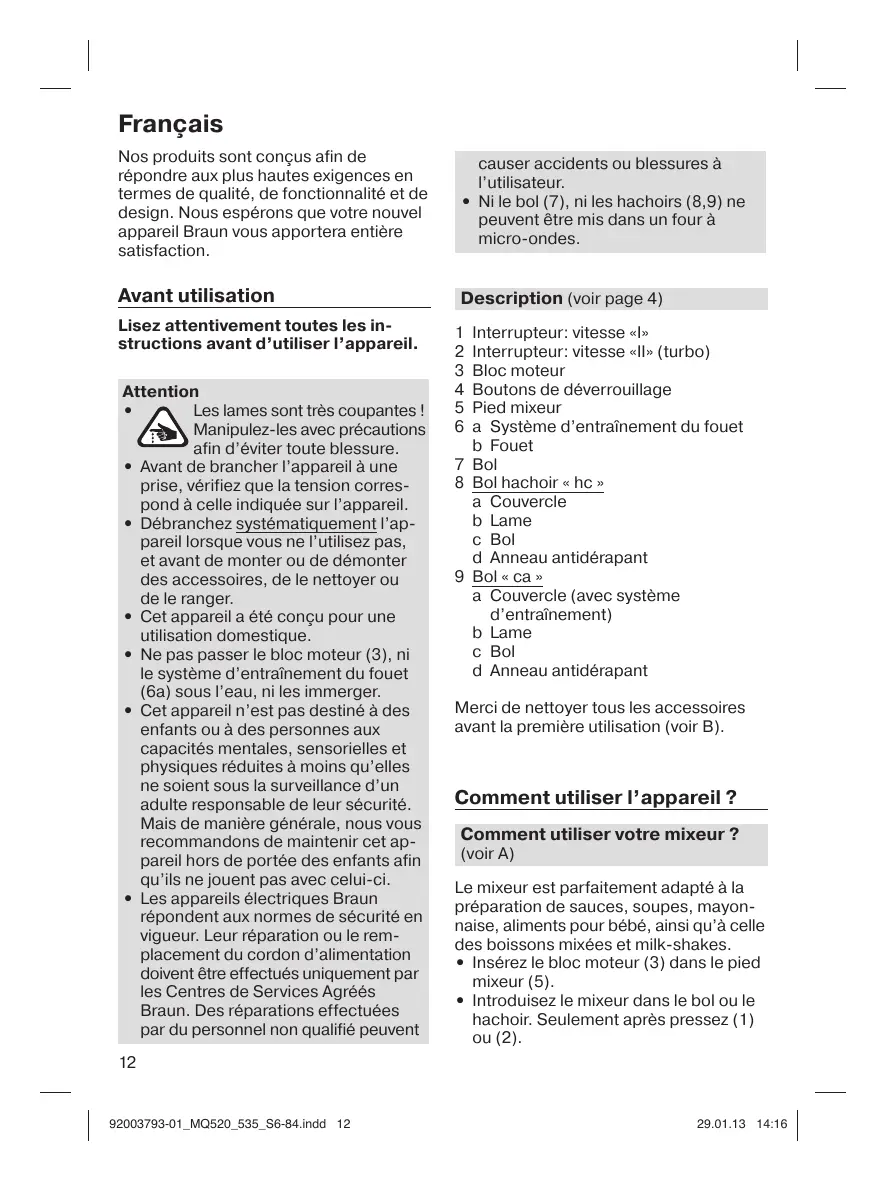 Français

Nos produits sont conçus afin de répondre aux plus hautes exigences en termes de qualité, de fonctionnalité et de design. Nous espérons que votre nouvel appareil Braun vous apportera entière satisfaction.

Avant utilisation

Lisez attentivement toutes les instructions avant d'utiliser l'appareil.

Attention
• Les lames sont très coupantes ! Manipulez-les avec précautions afin d'éviter toute blessure.
• Avant de brancher l'appareil à une prise, vérifiez que la tension correspond à celle indiquée sur l'appareil.
• Débranchez systématiquement l'appareil lorsque vous ne l'utilisez pas, et avant de monter ou de démonter des accessoires, de le nettoyer ou de le ranger.
• Cet appareil a été conçu pour une utilisation domestique.
• Ne pas passer le bloc moteur (3), ni le système d'entraînement du fouet (6a) sous l'eau, ni les immerger.
• Cet appareil n'est pas destiné à des enfants ou à des personnes aux capacités mentales, sensorielles et physiques réduites à moins qu'elles ne soient sous la surveillance d'un adulte responsable de leur sécurité. Mais de manière générale, nous vous recommandons de maintenir cet appareil hors de portée des enfants afin qu'ils ne jouent pas avec celui-ci.
• Les appareils électriques Braun répondent aux normes de sécurité en vigueur. Leur réparation ou le remplacement du cordon d'alimentation doivent être effectués uniquement par les Centres de Services Agréés Braun. Des réparations effectuées par du personnel non qualifié peuvent causer accidents ou blessures à l'utilisateur.
• Ni le bol (7), ni les hachoirs (8,9) ne peuvent être mis dans un four à micro-ondes.

Description (voir page 4)

1 Interrupteur: vitesse «I»
2 Interrupteur: vitesse «II» (turbo)
3 Bloc moteur
4 Boutons de déverrouillage
5 Pied mixeur
6 a Système d'entraînement du fouet
b Fouet
7 Bol
8 Bol hachoir « hc »
a Couvercle
b Lame
c Bol
d Anneau antidérapant
9 Bol « ca »
a Couvercle (avec système d'entraînement)
b Lame
c Bol
d Anneau antidérapant

Merci de nettoyer tous les accessoires avant la première utilisation (voir B).

Comment utiliser l'appareil ?

Comment utiliser votre mixeur ? (voir A)

Le mixeur est parfaitement adapté à la préparation de sauces, soupes, mayonnaise, aliments pour bébé, ainsi qu'à celle des boissons mixées et milk-shakes.
• Insérez le bloc moteur (3) dans le pied mixeur (5).
• Introduisez le mixeur dans le bol ou le hachoir. Seulement après pressez (1) ou (2).

12

92003793-01_MQ520_535_S6-84.indd 12
29.01.13 14:16